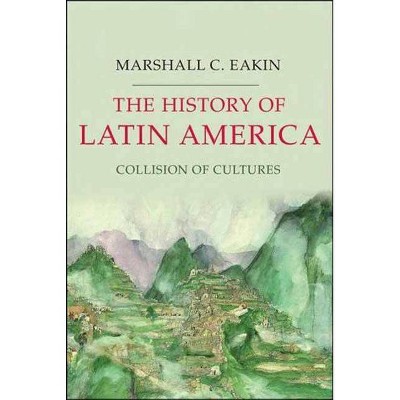 MARSHALL C. EAKIN

THE HISTORY OF
LATIN AMERICA

COLLISION OF CULTURES